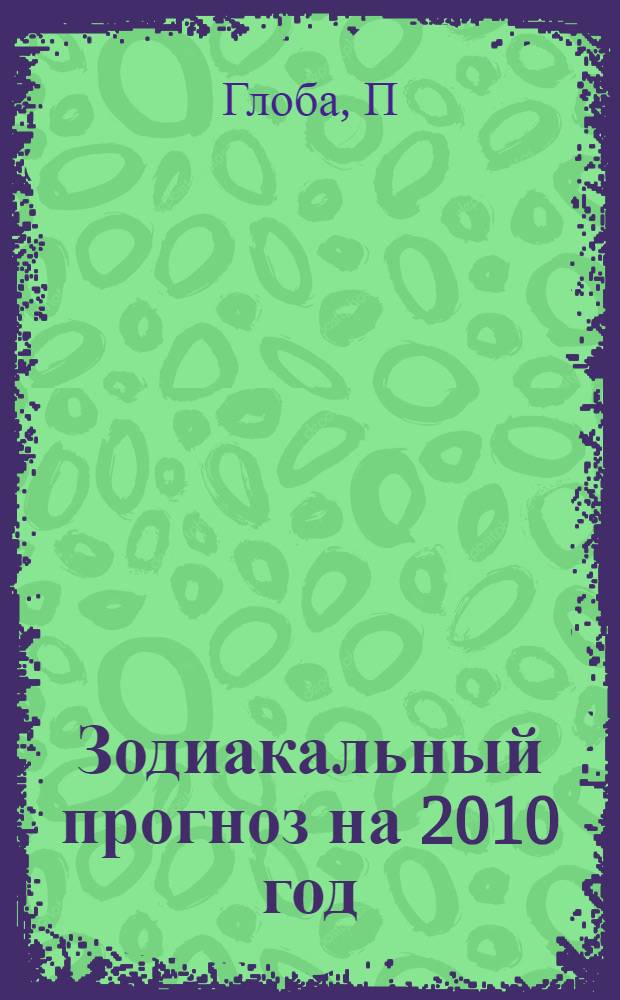 Глоба, П

Зодиакальный прогноз на 2010 год